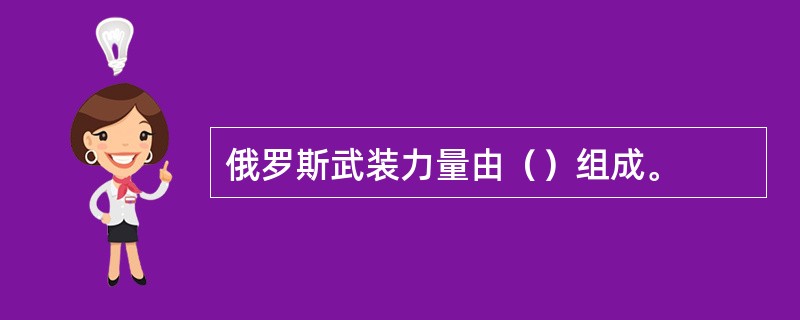 俄罗斯武装力量由（）组成。